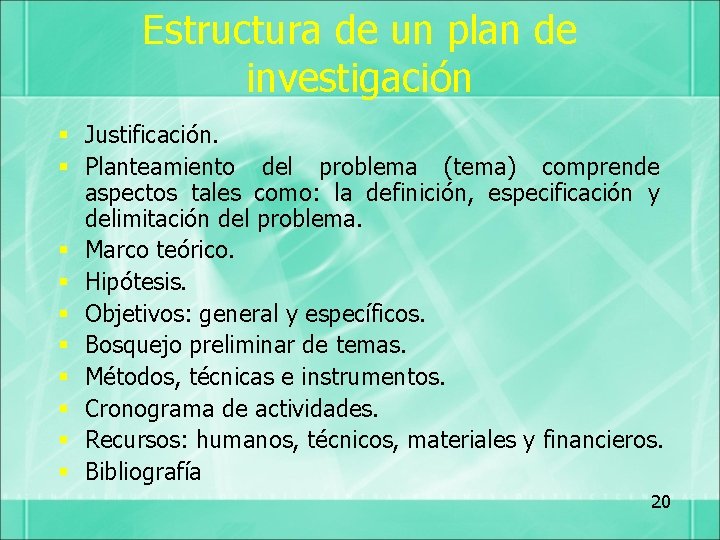 Estructura de un plan de investigación

- Justificación.
- Planteamiento del problema (tema) comprende aspectos tales como: la definición, especificación y delimitación del problema.
- Marco teórico.
- Hipótesis.
- Objetivos: general y específicos.
- Bosquejo preliminar de temas.
- Métodos, técnicas e instrumentos.
- Cronograma de actividades.
- Recursos: humanos, técnicos, materiales y financieros.
- Bibliografía

20